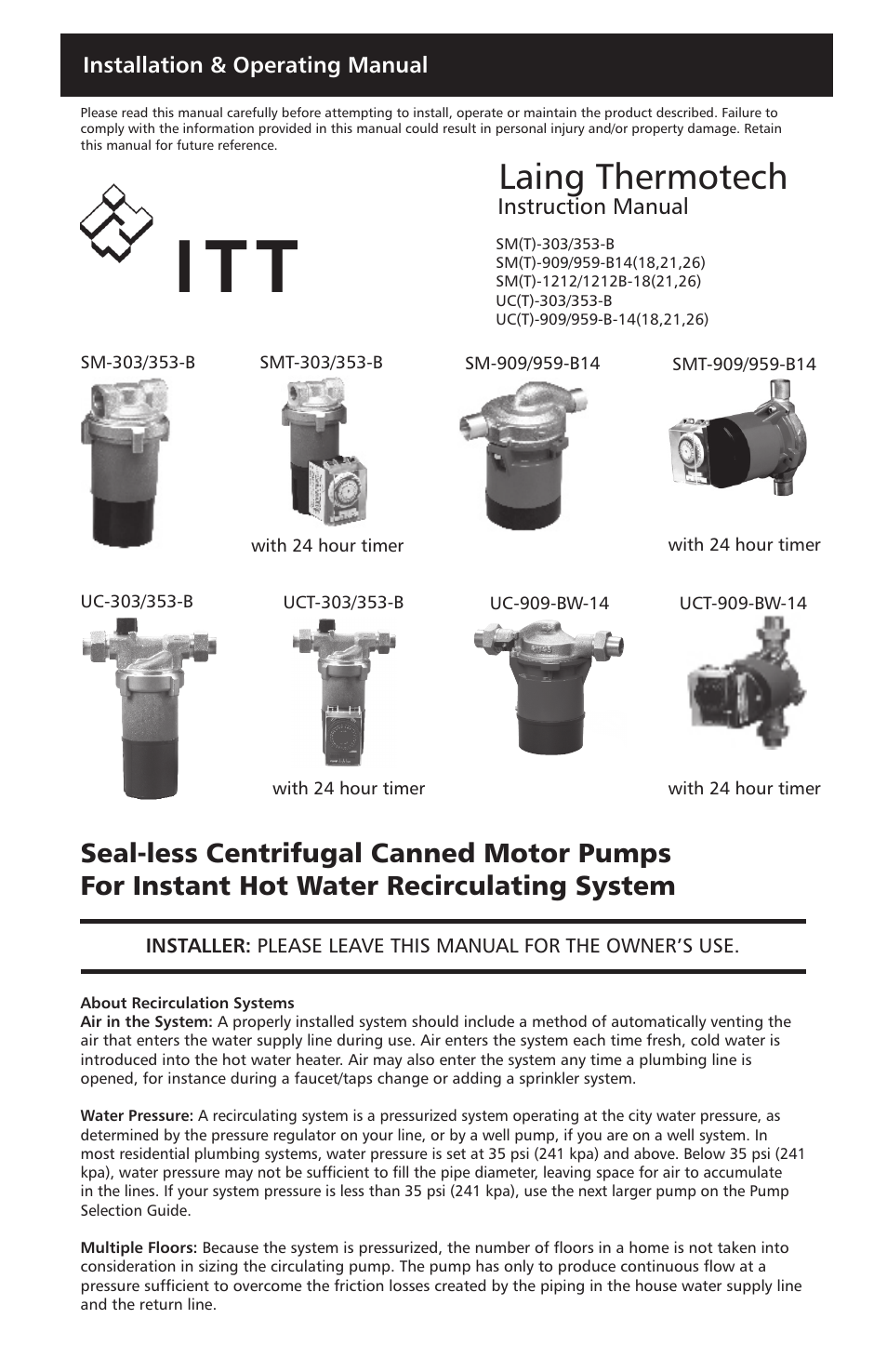 Installation & Operating Manual

Please read this manual carefully before attempting to install, operate or maintain the product described. Failure to comply with the information provided in this manual could result in personal injury and/or property damage. Retain this manual for future reference.

ITT

Laing Thermotech
Instruction Manual

SM(T)-303/353-B
SM(T)-909/959-B14(18,21,26)
SM(T)-1212/1212B-18(21,26)
UC(T)-303/353-B
UC(T)-909/959-B-14(18,21,26)

SM-303/353-B

SMT-303/353-B
with 24 hour timer

SM-909/959-B14

SMT-909/959-B14
with 24 hour timer

UC-303/353-B

UCT-303/353-B
with 24 hour timer

UC-909-BW-14

UCT-909-BW-14
with 24 hour timer

Seal-less Centrifugal Canned Motor Pumps For Instant Hot Water Recirculating System

INSTALLER: PLEASE LEAVE THIS MANUAL FOR THE OWNER'S USE.

About Recirculation Systems
Air in the System: A properly installed system should include a method of automatically venting the air that enters the water supply line during use. Air enters the system each time fresh, cold water is introduced into the hot water heater. Air may also enter the system any time a plumbing line is opened, for instance during a faucet/taps change or adding a sprinkler system.

Water Pressure: A recirculating system is a pressurized system operating at the city water pressure, as determined by the pressure regulator on your line, or by a well pump, if you are on a well system. In most residential plumbing systems, water pressure is set at 35 psi (241 kpa) and above. Below 35 psi (241 kpa), water pressure may not be sufficient to fill the pipe diameter, leaving space for air to accumulate in the lines. If your system pressure is less than 35 psi (241 kpa), use the next larger pump on the Pump Selection Guide.

Multiple Floors: Because the system is pressurized, the number of floors in a home is not taken into consideration in sizing the circulating pump. The pump has only to produce continuous flow at a pressure sufficient to overcome the friction losses created by the piping in the house water supply line and the return line.